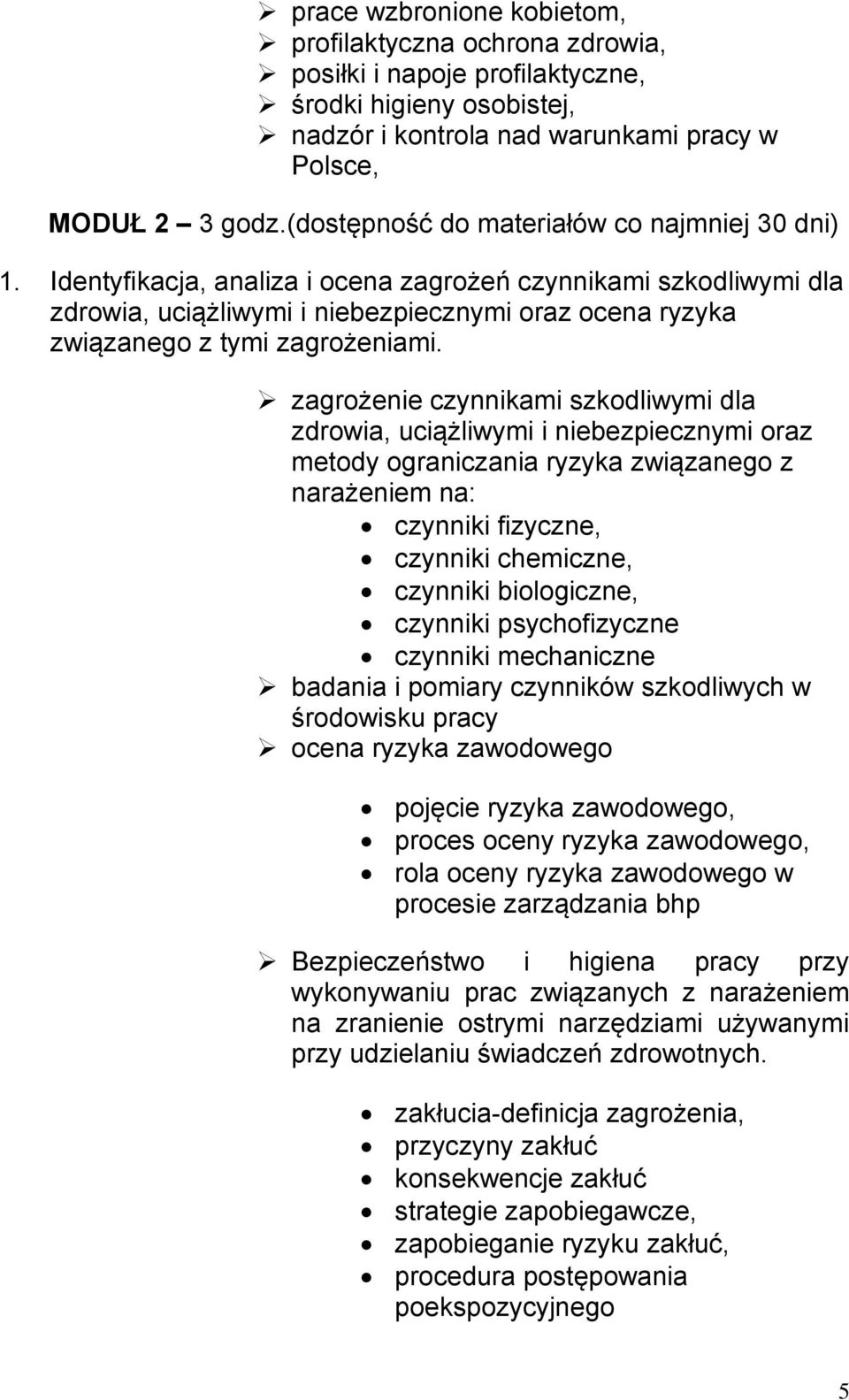 ➢ prace wzbronione kobietom,
➢ profilaktyczna ochrona zdrowia,
➢ posiłki i napoje profilaktyczne,
➢ środki higieny osobistej,
➢ nadzór i kontrola nad warunkami pracy w Polsce,

MODUŁ 2 – 3 godz.(dostępność do materiałów co najmniej 30 dni)

1. Identyfikacja, analiza i ocena zagrożeń czynnikami szkodliwymi dla zdrowia, uciążliwymi i niebezpiecznymi oraz ocena ryzyka związanego z tymi zagrożeniami.

➢ zagrożenie czynnikami szkodliwymi dla zdrowia, uciążliwymi i niebezpiecznymi oraz metody ograniczania ryzyka związanego z narażeniem na:
• czynniki fizyczne,
• czynniki chemiczne,
• czynniki biologiczne,
• czynniki psychofizyczne
• czynniki mechaniczne
➢ badania i pomiary czynników szkodliwych w środowisku pracy
➢ ocena ryzyka zawodowego

• pojęcie ryzyka zawodowego,
• proces oceny ryzyka zawodowego,
• rola oceny ryzyka zawodowego w procesie zarządzania bhp

➢ Bezpieczeństwo i higiena pracy przy wykonywaniu prac związanych z narażeniem na zranienie ostrymi narzędziami używanymi przy udzielaniu świadczeń zdrowotnych.

• zakłucia-definicja zagrożenia,
• przyczyny zakłuć
• konsekwencje zakłuć
• strategie zapobiegawcze,
• zapobieganie ryzyku zakłuć,
• procedura postępowania poekspozycyjnego

5